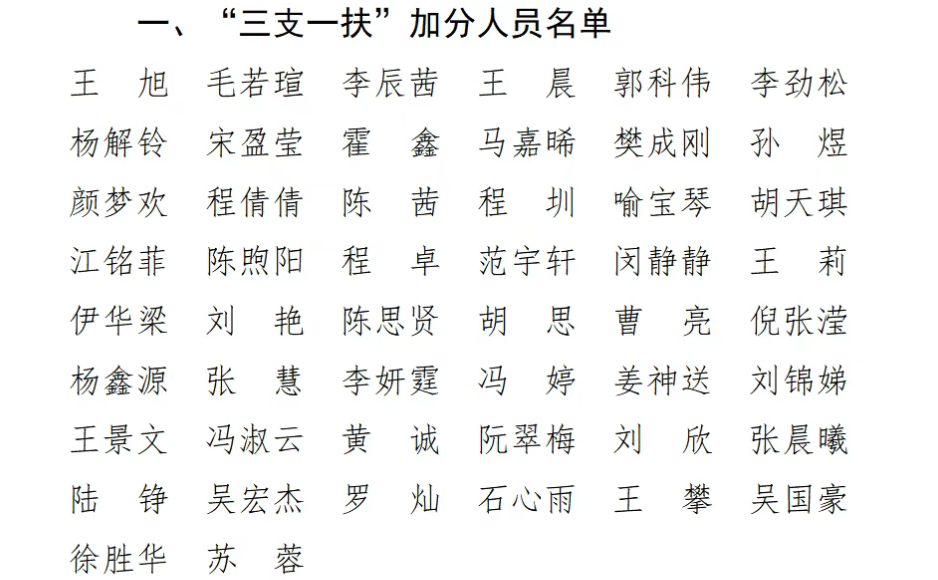 一、“三支一扶”加分人员名单

王　旭　毛若瑄　李辰茜　王　晨　郭科伟　李劲松
杨解铃　宋盈莹　霍　鑫　马嘉晞　樊成刚　孙　煜
颜梦欢　程倩倩　陈　茜　程　圳　喻宝琴　胡天琪
江铭菲　陈煦阳　程　卓　范宇轩　闵静静　王　莉
伊华梁　刘　艳　陈思贤　胡　思　曹　亮　倪张滢
杨鑫源　张　慧　李妍霆　冯　婷　姜神送　刘锦娣
王景文　冯淑云　黄　诚　阮翠梅　刘　欣　张晨曦
陆　铮　吴宏杰　罗　灿　石心雨　王　攀　吴国豪
徐胜华　苏　蓉